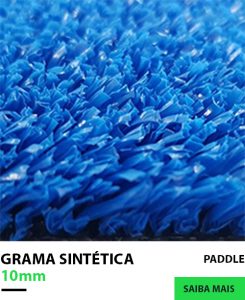 GRAMA SINTÉTICA
10mm

PADDLE

SAIBA MAIS